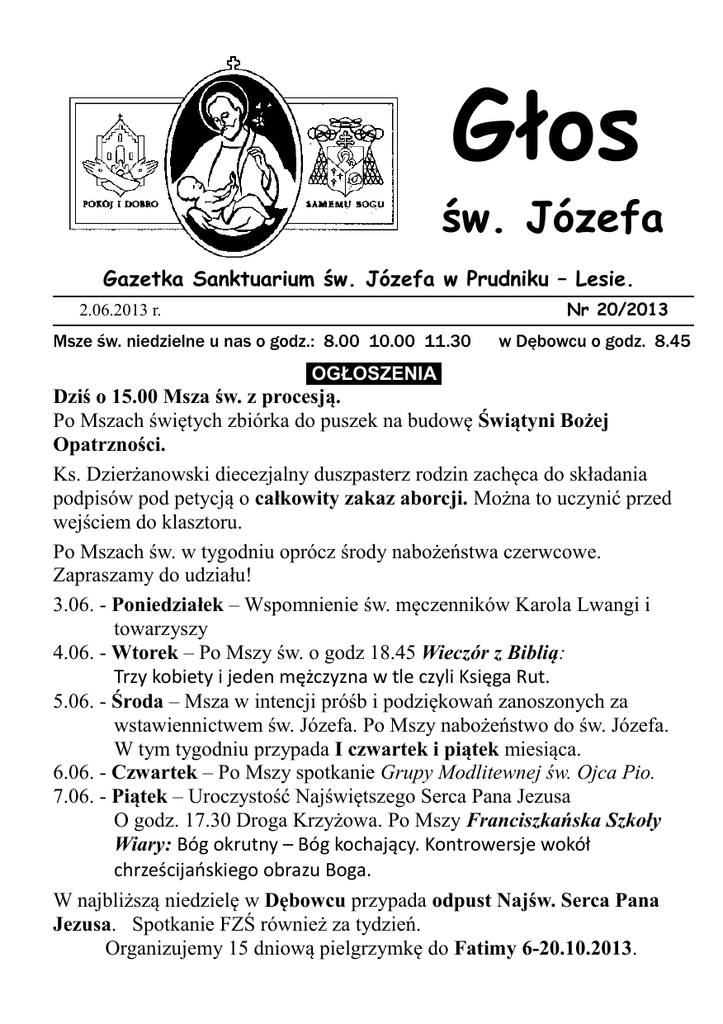 POKÓJ I DOBRO SAMEMU BOGU

Głos
św. Józefa

Gazetka Sanktuarium św. Józefa w Prudniku – Lesie.

2.06.2013 r. Nr 20/2013

Msze św. niedzielne u nas o godz.: 8.00 10.00 11.30 w Dębowcu o godz. 8.45

OGŁOSZENIA

Dziś o 15.00 Msza św. z procesją.
Po Mszach świętych zbiórka do puszek na budowę Świątyni Bożej Opatrzności.

Ks. Dzierżanowski diecezjalny duszpasterz rodzin zachęca do składania podpisów pod petycją o całkowity zakaz aborcji. Można to uczynić przed wejściem do klasztoru.

Po Mszach św. w tygodniu oprócz środy nabożeństwa czerwcowe. Zapraszamy do udziału!

3.06. - Poniedziałek – Wspomnienie św. męczenników Karola Lwangi i towarzyszy
4.06. - Wtorek – Po Mszy św. o godz 18.45 Wieczór z Biblią: Trzy kobiety i jeden mężczyzna w tle czyli Księga Rut.
5.06. - Środa – Msza w intencji próśb i podziękowań zanoszonych za wstawiennictwem św. Józefa. Po Mszy nabożeństwo do św. Józefa. W tym tygodniu przypada I czwartek i piątek miesiąca.
6.06. - Czwartek – Po Mszy spotkanie Grupy Modlitewnej św. Ojca Pio.
7.06. - Piątek – Uroczystość Najświętszego Serca Pana Jezusa O godz. 17.30 Droga Krzyżowa. Po Mszy Franciszkańska Szkoły Wiary: Bóg okrutny – Bóg kochający. Kontrowersje wokół chrześcijańskiego obrazu Boga.

W najbliższą niedzielę w Dębowcu przypada odpust Najśw. Serca Pana Jezusa. Spotkanie FZŚ również za tydzień.
Organizujemy 15 dniową pielgrzymkę do Fatimy 6-20.10.2013.